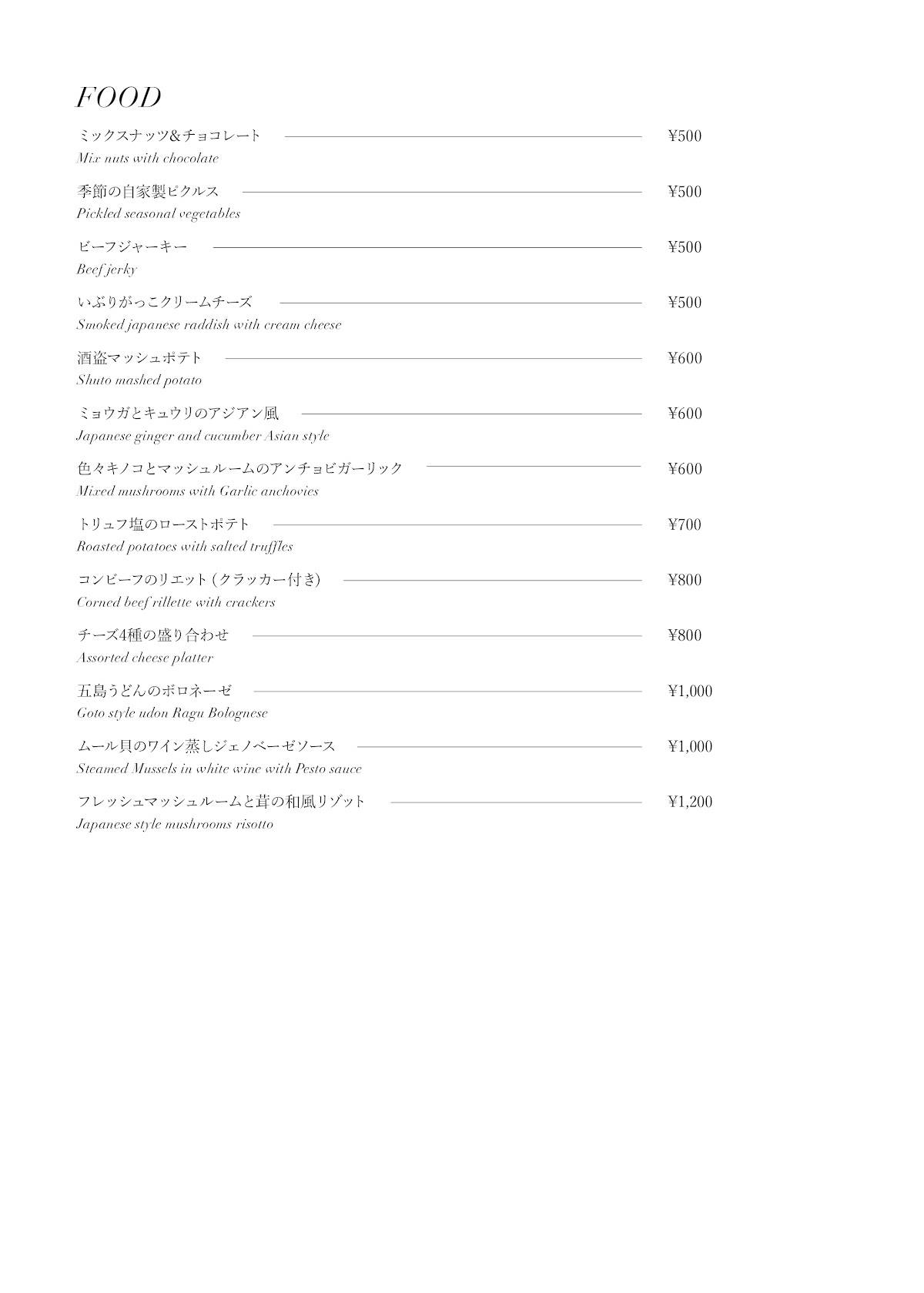 FOOD

ミックスナッツ&チョコレート ¥500
Mix nuts with chocolate

季節の自家製ピクルス ¥500
Pickled seasonal vegetables

ビーフジャーキー ¥500
Beef jerky

いぶりがっこクリームチーズ ¥500
Smoked japanese raddish with cream cheese

酒盗マッシュポテト ¥600
Shuto mashed potato

ミョウガとキュウリのアジアン風 ¥600
Japanese ginger and cucumber Asian style

色々キノコとマッシュルームのアンチョビガーリック ¥600
Mixed mushrooms with Garlic anchovies

トリュフ塩のローストポテト ¥700
Roasted potatoes with salted truffles

コンビーフのリエット (クラッカー付き) ¥800
Corned beef rillette with crackers

チーズ4種の盛り合わせ ¥800
Assorted cheese platter

五島うどんのボロネーゼ ¥1,000
Goto style udon Ragu Bolognese

ムール貝のワイン蒸しジェノベーゼソース ¥1,000
Steamed Mussels in white wine with Pesto sauce

フレッシュマッシュルームと茸の和風リゾット ¥1,200
Japanese style mushrooms risotto